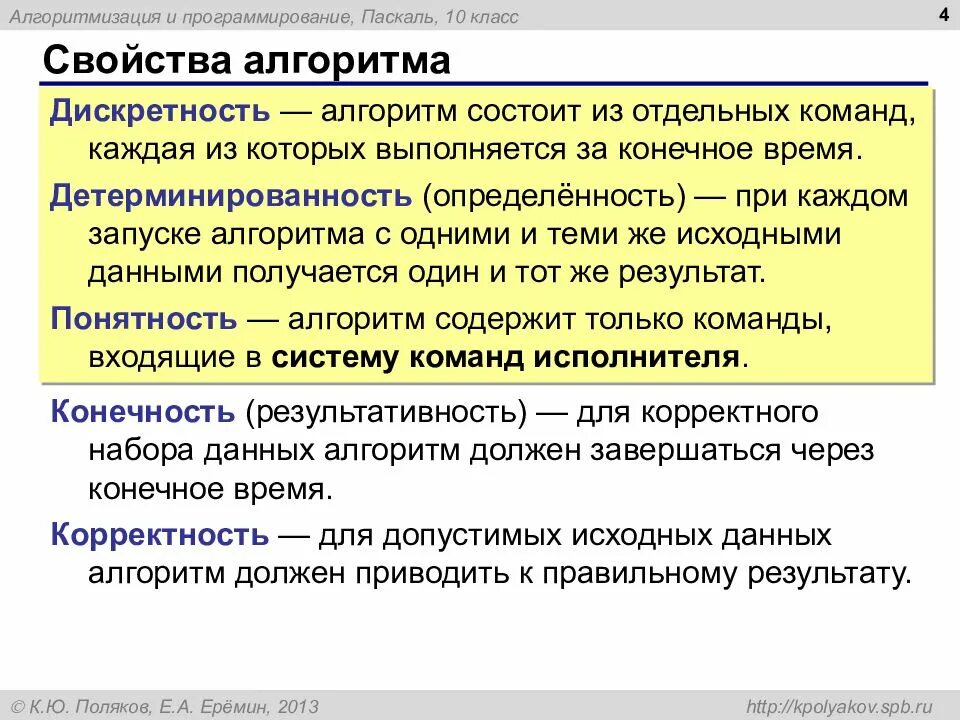 Алгоритмизация и программирование, Паскаль, 10 класс

4

Свойства алгоритма

Дискретность — алгоритм состоит из отдельных команд, каждая из которых выполняется за конечное время.

Детерминированность (определённость) — при каждом запуске алгоритма с одними и теми же исходными данными получается один и тот же результат.

Понятность — алгоритм содержит только команды, входящие в систему команд исполнителя.

Конечность (результативность) — для корректного набора данных алгоритм должен завершаться через конечное время.

Корректность — для допустимых исходных данных алгоритм должен приводить к правильному результату.

© К.Ю. Поляков, Е.А. Ерёмин, 2013

http://kpolyakov.spb.ru